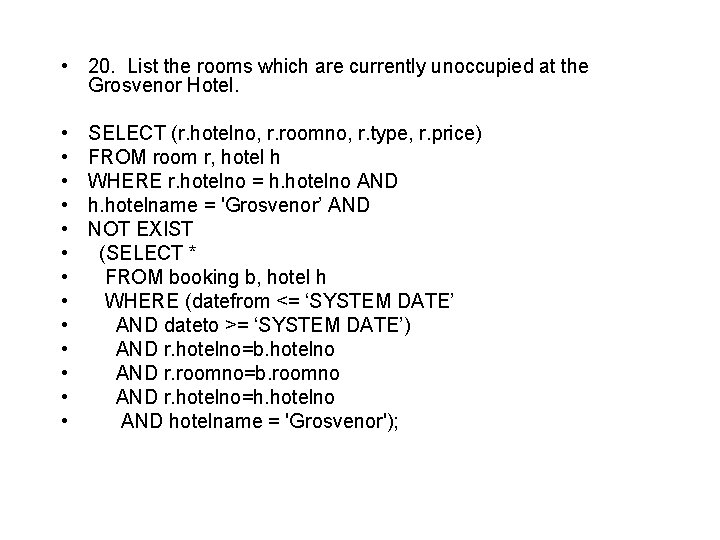 • 20. List the rooms which are currently unoccupied at the Grosvenor Hotel.

• SELECT (r.hotelno, r.roomno, r.type, r.price)
• FROM room r, hotel h
• WHERE r.hotelno = h.hotelno AND
• h.hotelname = 'Grosvenor' AND
• NOT EXIST
• (SELECT *
• FROM booking b, hotel h
• WHERE (datefrom <= ‘SYSTEM DATE’
• AND dateto >= ‘SYSTEM DATE’)
• AND r.hotelno=b.hotelno
• AND r.roomno=b.roomno
• AND r.hotelno=h.hotelno
• AND hotelname = 'Grosvenor');